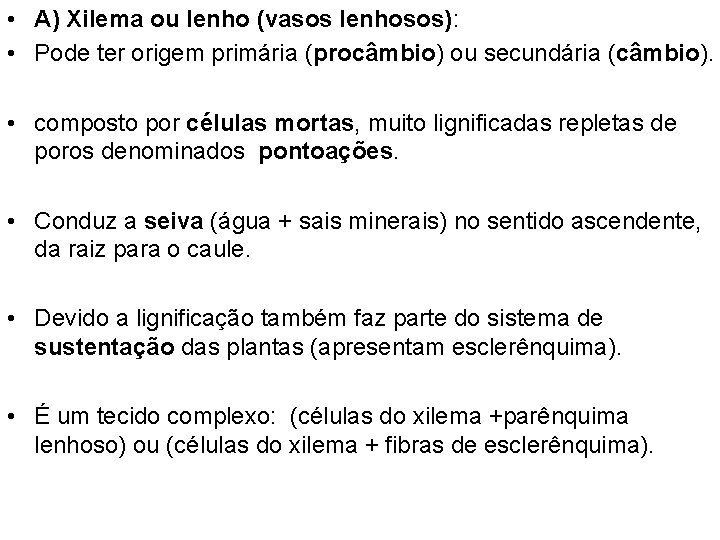 • A) Xilema ou lenho (vasos lenhosos):
• Pode ter origem primária (procâmbio) ou secundária (câmbio).

• composto por células mortas, muito lignificadas repletas de poros denominados pontoações.

• Conduz a seiva (água + sais minerais) no sentido ascendente, da raiz para o caule.

• Devido a lignificação também faz parte do sistema de sustentação das plantas (apresentam esclerênquima).

• É um tecido complexo: (células do xilema +parênquima lenhoso) ou (células do xilema + fibras de esclerênquima).